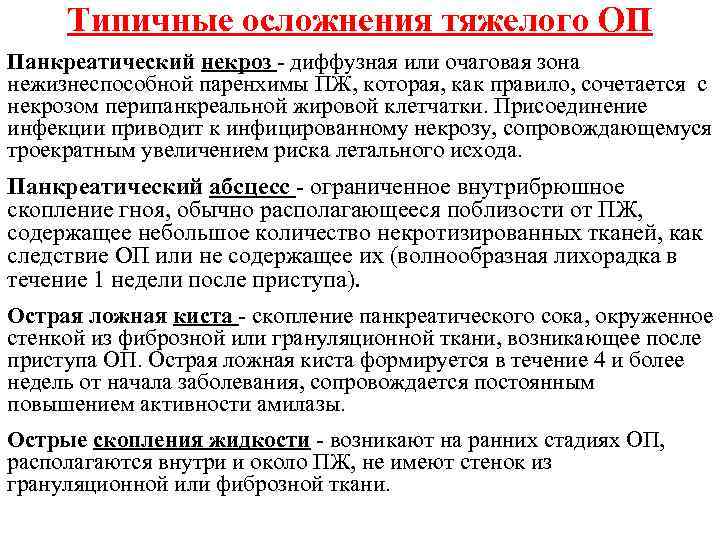 Типичные осложнения тяжелого ОП

Панкреатический некроз - диффузная или очаговая зона нежизнеспособной паренхимы ПЖ, которая, как правило, сочетается с некрозом перипанкреальной жировой клетчатки. Присоединение инфекции приводит к инфицированному некрозу, сопровождающемуся троекратным увеличением риска летального исхода.

Панкреатический абсцесс - ограниченное внутрибрюшное скопление гноя, обычно располагающееся поблизости от ПЖ, содержащее небольшое количество некротизированных тканей, как следствие ОП или не содержащее их (волнообразная лихорадка в течение 1 недели после приступа).

Острая ложная киста - скопление панкреатического сока, окруженное стенкой из фиброзной или грануляционной ткани, возникающее после приступа ОП. Острая ложная киста формируется в течение 4 и более недель от начала заболевания, сопровождается постоянным повышением активности амилазы.

Острые скопления жидкости - возникают на ранних стадиях ОП, располагаются внутри и около ПЖ, не имеют стенок из грануляционной или фиброзной ткани.